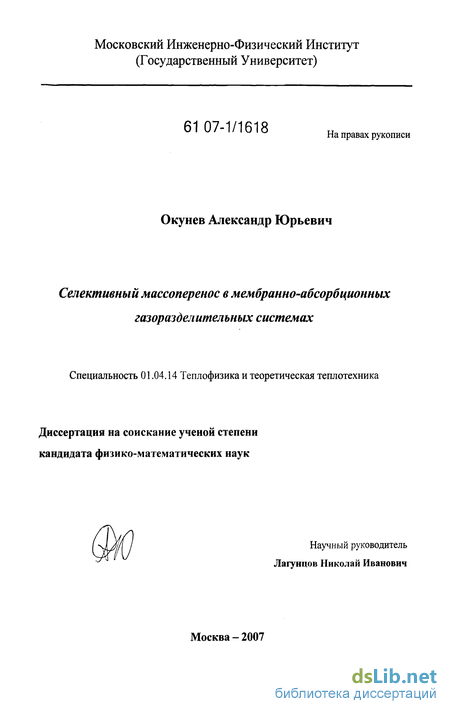 Московский Инженерно-Физический Институт
(Государственный Университет)

61 07-1/1618

На правах рукописи

Окунев Александр Юрьевич

Селективный массоперенос в мембранно-абсорбционных газоразделительных системах

Специальность 01.04.14 Теплофизика и теоретическая теплотехника

Диссертация на соискание ученой степени
кандидата физико-математических наук

Научный руководитель
Лагунцов Николай Иванович

Москва – 2007

dsLib.net
библиотека диссертаций